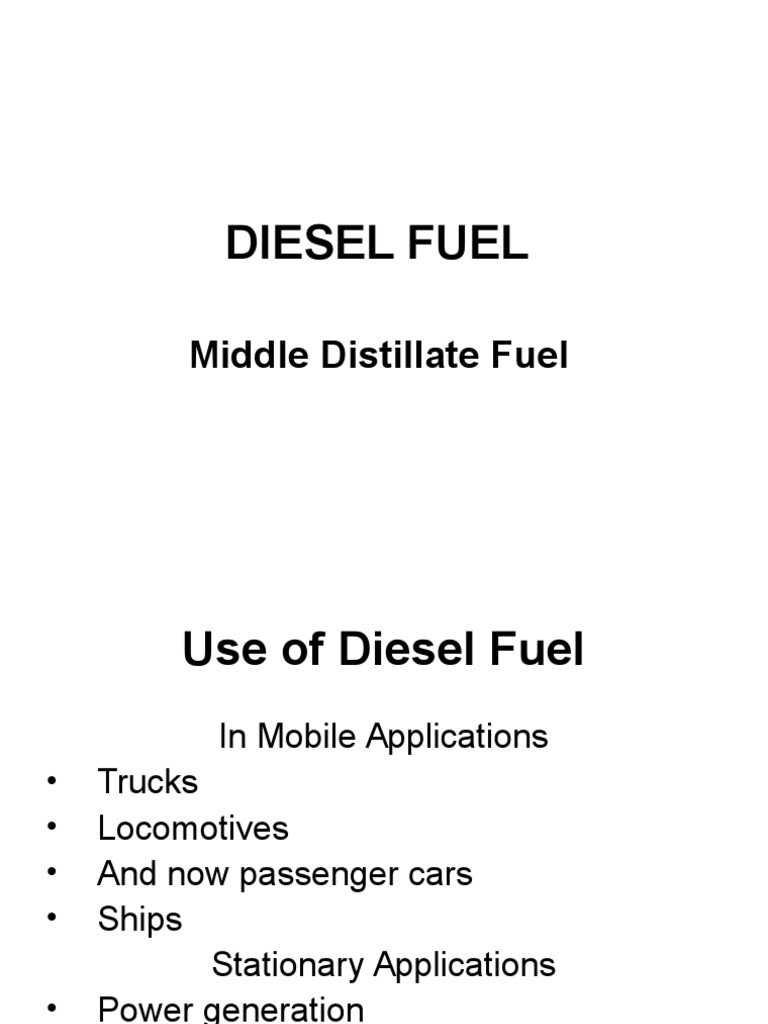 DIESEL FUEL

Middle Distillate Fuel

Use of Diesel Fuel

In Mobile Applications

• Trucks
• Locomotives
• And now passenger cars
• Ships

Stationary Applications

• Power generation